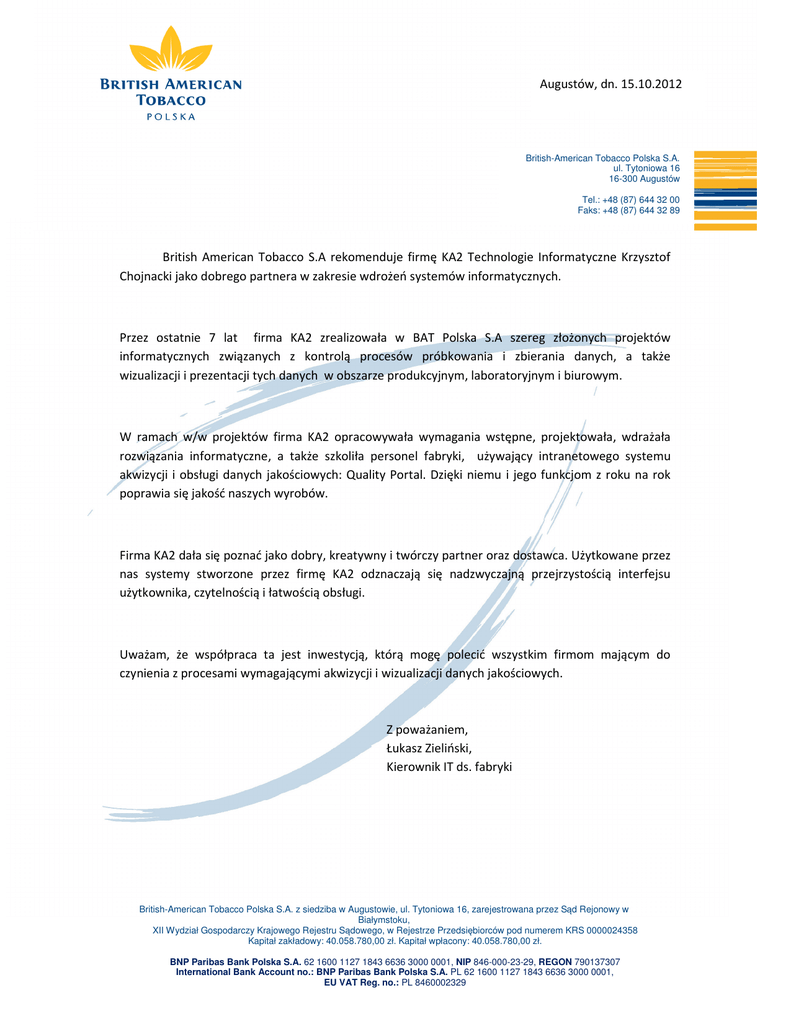 BRITISH AMERICAN TOBACCO
POLSKA

Augustów, dn. 15.10.2012

British-American Tobacco Polska S.A.
ul. Tytoniowa 16
16-300 Augustów

Tel.: +48 (87) 644 32 00
Faks: +48 (87) 644 32 89

British American Tobacco S.A rekomenduje firmę KA2 Technologie Informatyczne Krzysztof Chojnacki jako dobrego partnera w zakresie wdrożeń systemów informatycznych.

Przez ostatnie 7 lat firma KA2 zrealizowała w BAT Polska S.A szereg złożonych projektów informatycznych związanych z kontrolą procesów próbkowania i zbierania danych, a także wizualizacji i prezentacji tych danych w obszarze produkcyjnym, laboratoryjnym i biurowym.

W ramach w/w projektów firma KA2 opracowywała wymagania wstępne, projektowała, wdrażała rozwiązania informatyczne, a także szkoliła personel fabryki, używający intranetowego systemu akwizycji i obsługi danych jakościowych: Quality Portal. Dzięki niemu i jego funkcjom z roku na rok poprawia się jakość naszych wyrobów.

Firma KA2 dała się poznać jako dobry, kreatywny i twórczy partner oraz dostawca. Użytkowane przez nas systemy stworzone przez firmę KA2 odznaczają się nadzwyczajną przejrzystością interfejsu użytkownika, czytelnością i łatwością obsługi.

Uważam, że współpraca ta jest inwestycją, którą mogę polecić wszystkim firmom mającym do czynienia z procesami wymagającymi akwizycji i wizualizacji danych jakościowych.

Z poważaniem,
Łukasz Zieliński,
Kierownik IT ds. fabryki

British-American Tobacco Polska S.A. z siedziba w Augustowie, ul. Tytoniowa 16, zarejestrowana przez Sąd Rejonowy w Białymstoku,
XII Wydział Gospodarczy Krajowego Rejestru Sądowego, w Rejestrze Przedsiębiorców pod numerem KRS 0000024358
Kapitał zakładowy: 40.058.780,00 zł. Kapitał wpłacony: 40.058.780,00 zł.

BNP Paribas Bank Polska S.A. 62 1600 1127 1843 6636 3000 0001, NIP 846-000-23-29, REGON 790137307
International Bank Account no.: BNP Paribas Bank Polska S.A. PL 62 1600 1127 1843 6636 3000 0001,
EU VAT Reg. no.: PL 8460002329